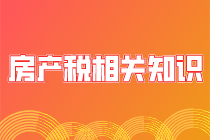 房产税相关知识